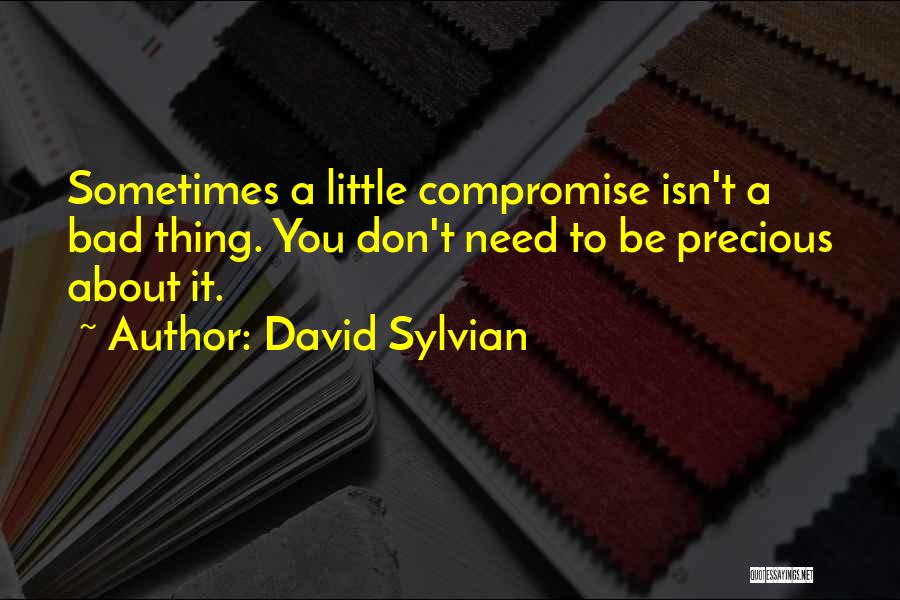 Sometimes a little compromise isn't a bad thing. You don't need to be precious about it.

~ Author: David Sylvian

QUOTESSAYINGS.NET